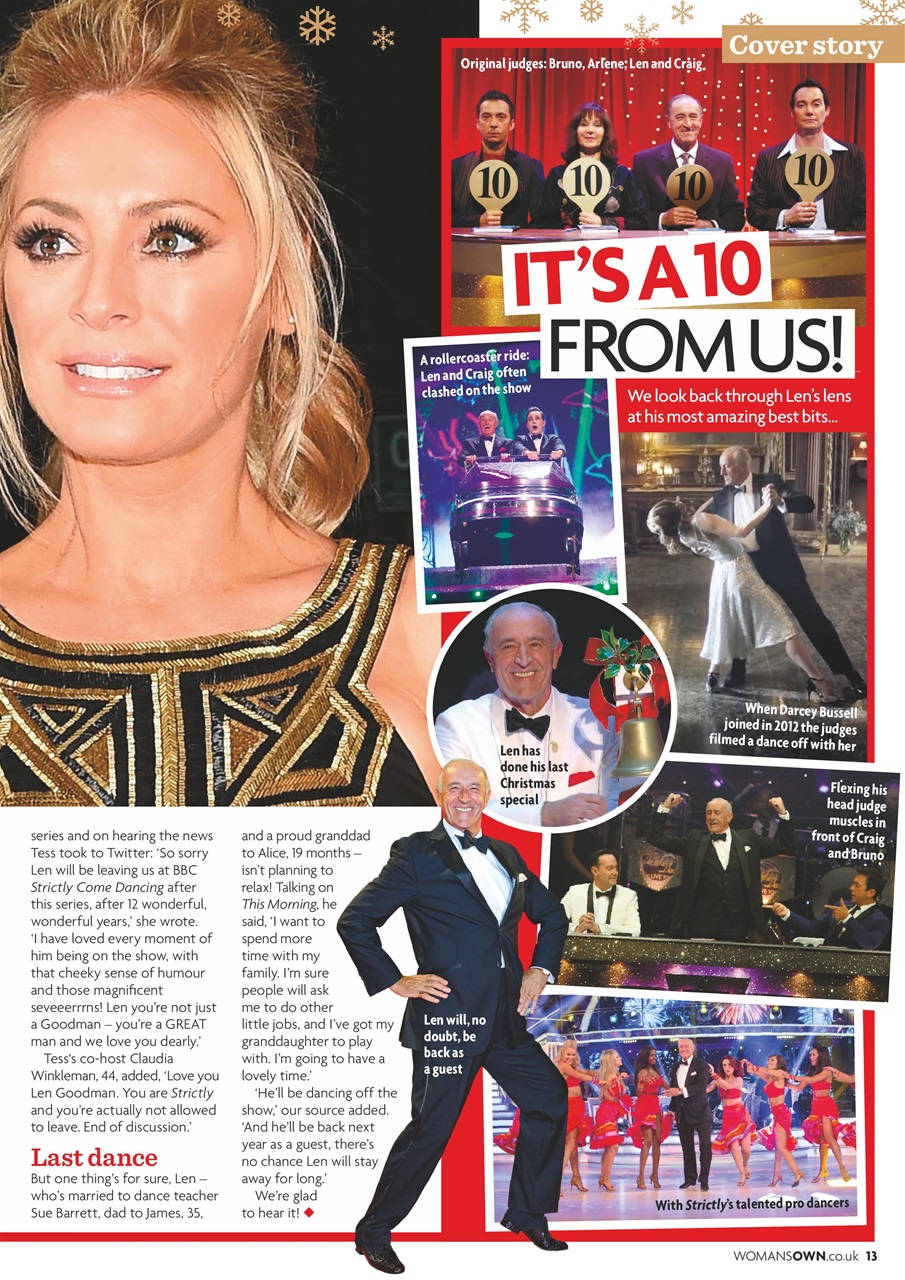 Cover story

Original judges: Bruno, Arlene, Len and Craig

10 10 10 10

IT'S A 10 FROM US!

We look back through Len's lens at his most amazing best bits...

A rollercoaster ride: Len and Craig often clashed on the show

When Darcey Bussell joined in 2012 the judges filmed a dance off with her

Len has done his last Christmas special

Flexing his head judge muscles in front of Craig and Bruno

Len will, no doubt, be back as a guest

With Strictly's talented pro dancers

series and on hearing the news Tess took to Twitter: 'So sorry Len will be leaving us at BBC Strictly Come Dancing after this series, after 12 wonderful, wonderful years,' she wrote. 'I have loved every moment of him being on the show, with that cheeky sense of humour and those magnificent seveeerrrns! Len you're not just a Goodman – you're a GREAT man and we love you dearly.'

Tess's co-host Claudia Winkleman, 44, added, 'Love you Len Goodman. You are Strictly and you're actually not allowed to leave. End of discussion.'

Last dance

But one thing's for sure, Len – who's married to dance teacher Sue Barrett, dad to James, 35, and a proud granddad to Alice, 19 months – isn't planning to relax! Talking on This Morning, he said, 'I want to spend more time with my family. I'm sure people will ask me to do other little jobs, and I've got my granddaughter to play with. I'm going to have a lovely time.'

'He'll be dancing off the show,' our source added. 'And he'll be back next year as a guest, there's no chance Len will stay away for long.'

We're glad to hear it! ◆

WOMANSOWN.co.uk 13